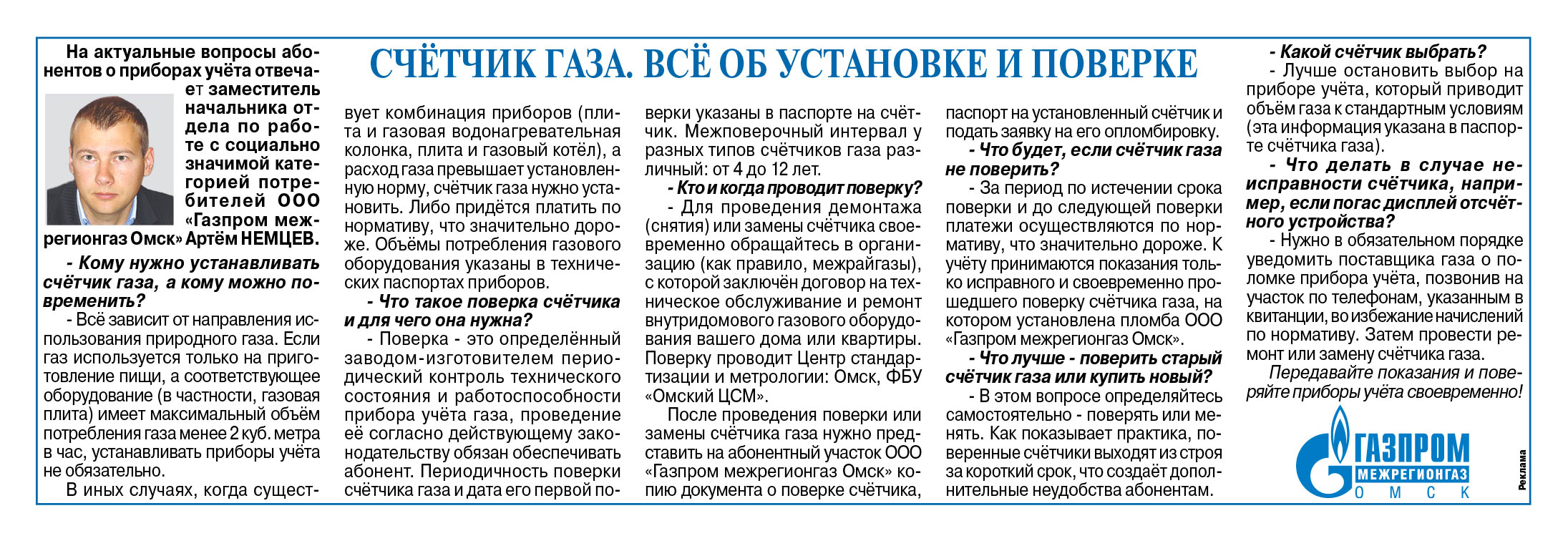 СЧЁТЧИК ГАЗА. ВСЁ ОБ УСТАНОВКЕ И ПОВЕРКЕ

На актуальные вопросы абонентов о приборах учёта отвечает заместитель начальника отдела по работе с социально значимой категорией потребителей ООО «Газпром межрегионгаз Омск» Артём НЕМЦЕВ.

- Кому нужно устанавливать счётчик газа, а кому можно повременить?

- Всё зависит от направления использования природного газа. Если газ используется только на приготовление пищи, а соответствующее оборудование (в частности, газовая плита) имеет максимальный объём потребления газа менее 2 куб. метра в час, устанавливать приборы учёта не обязательно.

В иных случаях, когда существует комбинация приборов (плита и газовая водонагревательная колонка, плита и газовый котёл), а расход газа превышает установленную норму, счётчик газа нужно установить. Либо придётся платить по нормативу, что значительно дороже. Объёмы потребления газового оборудования указаны в технических паспортах приборов.

- Что такое поверка счётчика и для чего она нужна?

- Поверка - это определённый заводом-изготовителем периодический контроль технического состояния и работоспособности прибора учёта газа, проведение её согласно действующему законодательству обязан обеспечивать абонент. Периодичность поверки счётчика газа и дата его первой поверки указаны в паспорте на счётчик. Межповерочный интервал у разных типов счётчиков газа различный: от 4 до 12 лет.

- Кто и когда проводит поверку?

- Для проведения демонтажа (снятия) или замены счётчика своевременно обращайтесь в организацию (как правило, межрайгазы), с которой заключён договор на техническое обслуживание и ремонт внутридомового газового оборудования вашего дома или квартиры. Поверку проводит Центр стандартизации и метрологии: Омск, ФБУ «Омский ЦСМ».

После проведения поверки или замены счётчика газа нужно представить на абонентный участок ООО «Газпром межрегионгаз Омск» копию документа о поверке счётчика, паспорт на установленный счётчик и подать заявку на его опломбировку.

- Что будет, если счётчик газа не поверить?

- За период по истечении срока поверки и до следующей поверки платежи осуществляются по нормативу, что значительно дороже. К учёту принимаются показания только исправного и своевременно прошедшего поверку счётчика газа, на котором установлена пломба ООО «Газпром межрегионгаз Омск».

- Что лучше - поверить старый счётчик газа или купить новый?

- В этом вопросе определяйтесь самостоятельно - поверять или менять. Как показывает практика, поверенные счётчики выходят из строя за короткий срок, что создаёт дополнительные неудобства абонентам.

- Какой счётчик выбрать?

- Лучше остановить выбор на приборе учёта, который приводит объём газа к стандартным условиям (эта информация указана в паспорте счётчика газа).

- Что делать в случае неисправности счётчика, например, если погас дисплей отсчётного устройства?

- Нужно в обязательном порядке уведомить поставщика газа о поломке прибора учёта, позвонив на участок по телефонам, указанным в квитанции, во избежание начислений по нормативу. Затем провести ремонт или замену счётчика газа.

Передавайте показания и поверяйте приборы учёта своевременно!

ГАЗПРОМ
МЕЖРЕГИОНГАЗ
ОМСК

Реклама